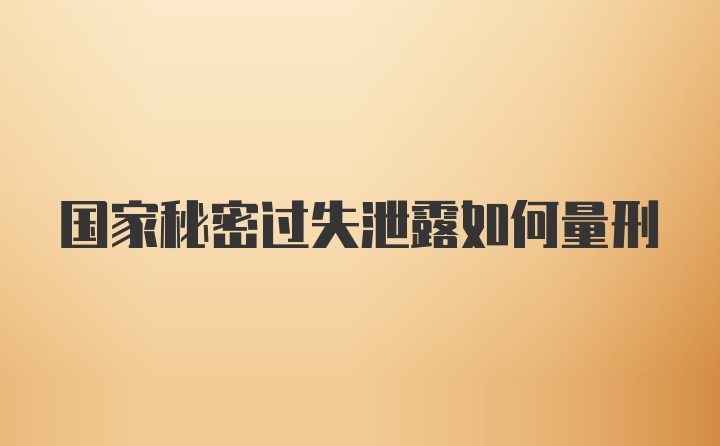 国家秘密过失泄露如何量刑